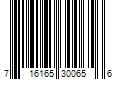 7 16165 30065 6